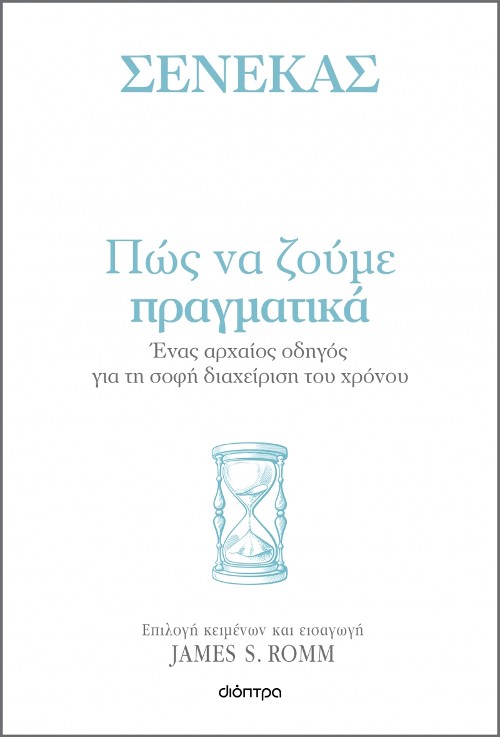 ΣΕΝΕΚΑΣ

Πώς να ζούμε πραγματικά

Ένας αρχαίος οδηγός για τη σοφή διαχείριση του χρόνου

Επιλογή κειμένων και εισαγωγή
JAMES S. ROMM

διόπτρα